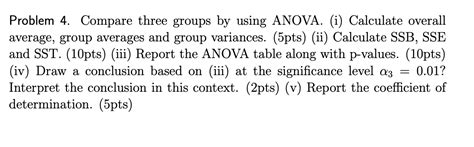 Problem 4. Compare three groups by using ANOVA. (i) Calculate overall average, group averages and group variances. (5pts) (ii) Calculate SSB, SSE and SST. (10pts) (iii) Report the ANOVA table along with p-values. (10pts) (iv) Draw a conclusion based on (iii) at the significance level $\alpha_3 = 0.01$? Interpret the conclusion in this context. (2pts) (v) Report the coefficient of determination. (5pts)